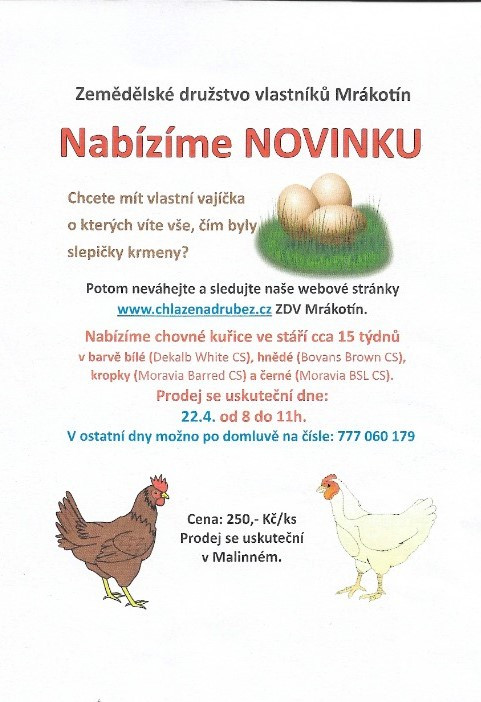 Zemědělské družstvo vlastníků Mrákotín

Nabízíme NOVINKU

Chcete mít vlastní vajíčka o kterých víte vše, čím byly slepičky krmeny?

Potom neváhejte a sledujte naše webové stránky www.chlazenadrubez.cz ZDV Mrákotín.

Nabízíme chovné kuřice ve stáří cca 15 týdnů v barvě bílé (Dekalb White CS), hnědé (Bovans Brown CS), kropky (Moravia Barred CS) a černé (Moravia BSL CS).

Prodej se uskuteční dne:
22.4. od 8 do 11h.

V ostatní dny možno po domluvě na čísle: 777 060 179

Cena: 250,- Kč/ks
Prodej se uskuteční v Malinném.